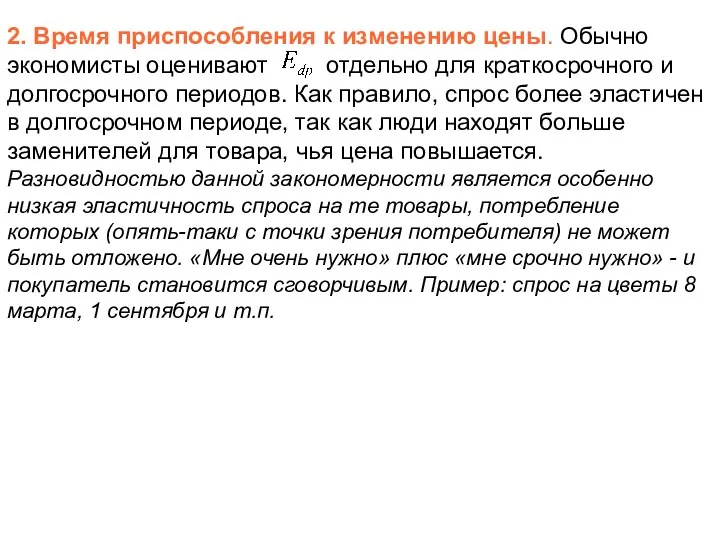 2. Время приспособления к изменению цены. Обычно экономисты оценивают $E_{dp}$ отдельно для краткосрочного и долгосрочного периодов. Как правило, спрос более эластичен в долгосрочном периоде, так как люди находят больше заменителей для товара, чья цена повышается. Разновидностью данной закономерности является особенно низкая эластичность спроса на те товары, потребление которых (опять-таки с точки зрения потребителя) не может быть отложено. «Мне очень нужно» плюс «мне срочно нужно» - и покупатель становится сговорчивым. Пример: спрос на цветы 8 марта, 1 сентября и т.п.